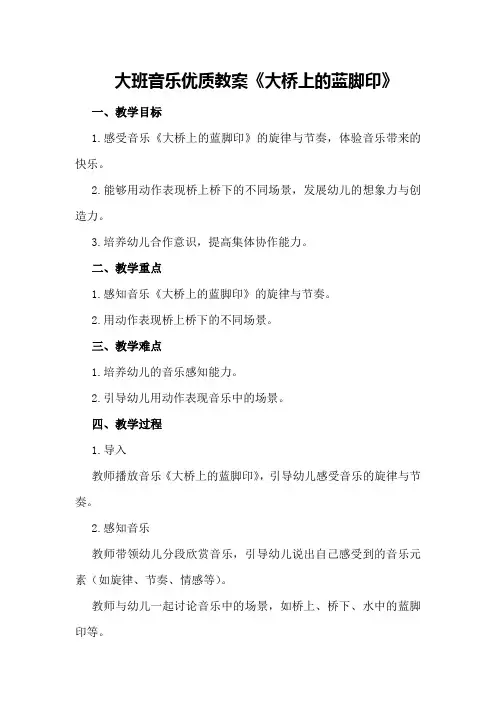 大班音乐优质教案《大桥上的蓝脚印》

一、教学目标

1.感受音乐《大桥上的蓝脚印》的旋律与节奏，体验音乐带来的快乐。

2.能够用动作表现桥上桥下的不同场景，发展幼儿的想象力与创造力。

3.培养幼儿合作意识，提高集体协作能力。

二、教学重点

1.感知音乐《大桥上的蓝脚印》的旋律与节奏。

2.用动作表现桥上桥下的不同场景。

三、教学难点

1.培养幼儿的音乐感知能力。

2.引导幼儿用动作表现音乐中的场景。

四、教学过程

1.导入

教师播放音乐《大桥上的蓝脚印》，引导幼儿感受音乐的旋律与节奏。

2.感知音乐

教师带领幼儿分段欣赏音乐，引导幼儿说出自己感受到的音乐元素（如旋律、节奏、情感等）。

教师与幼儿一起讨论音乐中的场景，如桥上、桥下、水中的蓝脚印等。